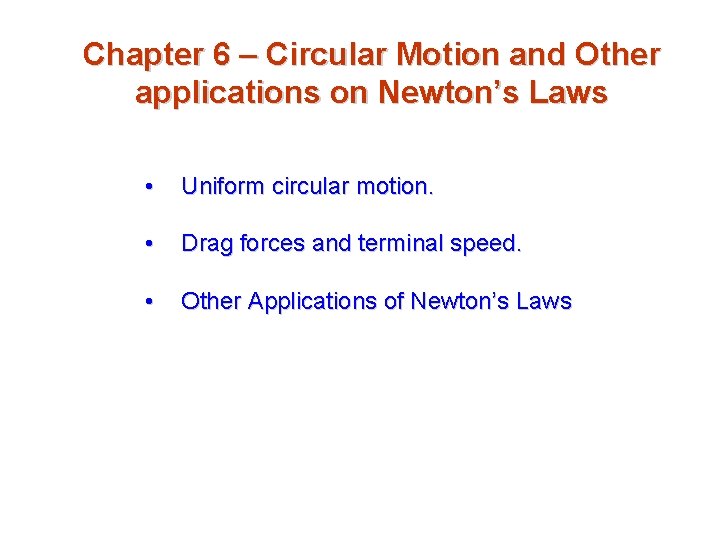 Chapter 6 – Circular Motion and Other applications on Newton’s Laws

• Uniform circular motion.

• Drag forces and terminal speed.

• Other Applications of Newton’s Laws